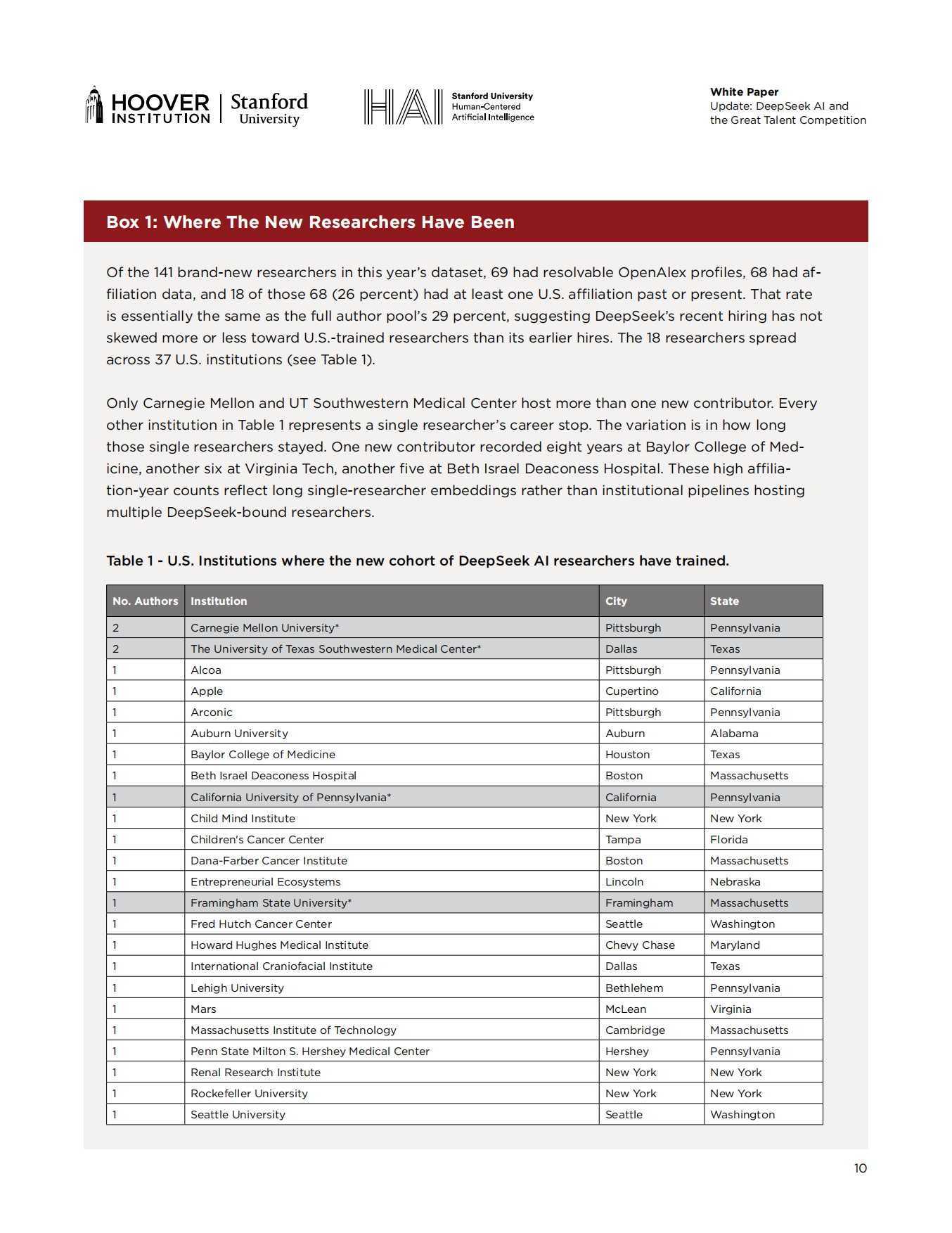 HOOVER INSTITUTION Stanford University

HAI Stanford University Human-Centered Artificial Intelligence

White Paper
Update: DeepSeek AI and the Great Talent Competition

Box 1: Where The New Researchers Have Been

Of the 141 brand-new researchers in this year's dataset, 69 had resolvable OpenAlex profiles, 68 had affiliation data, and 18 of those 68 (26 percent) had at least one U.S. affiliation past or present. That rate is essentially the same as the full author pool's 29 percent, suggesting DeepSeek's recent hiring has not skewed more or less toward U.S.-trained researchers than its earlier hires. The 18 researchers spread across 37 U.S. institutions (see Table 1).

Only Carnegie Mellon and UT Southwestern Medical Center host more than one new contributor. Every other institution in Table 1 represents a single researcher's career stop. The variation is in how long those single researchers stayed. One new contributor recorded eight years at Baylor College of Medicine, another six at Virginia Tech, another five at Beth Israel Deaconess Hospital. These high affiliation-year counts reflect long single-researcher embeddings rather than institutional pipelines hosting multiple DeepSeek-bound researchers.

Table 1 - U.S. Institutions where the new cohort of DeepSeek AI researchers have trained.

| No. Authors | Institution | City | State |
|---|---|---|---|
| 2 | Carnegie Mellon University* | Pittsburgh | Pennsylvania |
| 2 | The University of Texas Southwestern Medical Center* | Dallas | Texas |
| 1 | Alcoa | Pittsburgh | Pennsylvania |
| 1 | Apple | Cupertino | California |
| 1 | Arconic | Pittsburgh | Pennsylvania |
| 1 | Auburn University | Auburn | Alabama |
| 1 | Baylor College of Medicine | Houston | Texas |
| 1 | Beth Israel Deaconess Hospital | Boston | Massachusetts |
| 1 | California University of Pennsylvania* | California | Pennsylvania |
| 1 | Child Mind Institute | New York | New York |
| 1 | Children's Cancer Center | Tampa | Florida |
| 1 | Dana-Farber Cancer Institute | Boston | Massachusetts |
| 1 | Entrepreneurial Ecosystems | Lincoln | Nebraska |
| 1 | Framingham State University* | Framingham | Massachusetts |
| 1 | Fred Hutch Cancer Center | Seattle | Washington |
| 1 | Howard Hughes Medical Institute | Chevy Chase | Maryland |
| 1 | International Craniofacial Institute | Dallas | Texas |
| 1 | Lehigh University | Bethlehem | Pennsylvania |
| 1 | Mars | McLean | Virginia |
| 1 | Massachusetts Institute of Technology | Cambridge | Massachusetts |
| 1 | Penn State Milton S. Hershey Medical Center | Hershey | Pennsylvania |
| 1 | Renal Research Institute | New York | New York |
| 1 | Rockefeller University | New York | New York |
| 1 | Seattle University | Seattle | Washington |

10